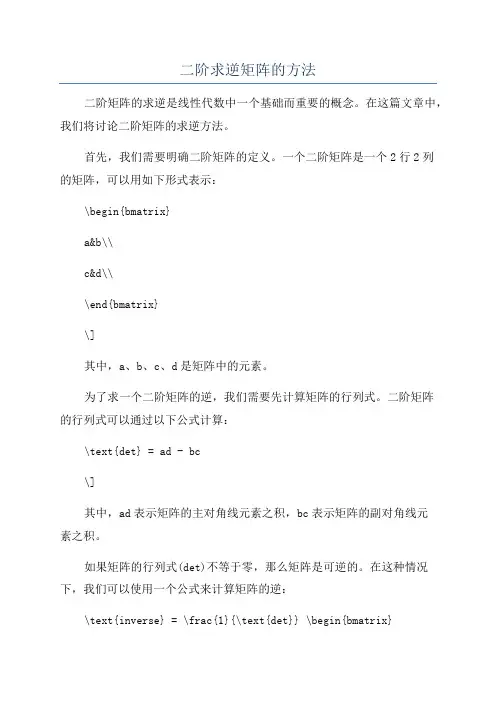 二阶求逆矩阵的方法

二阶矩阵的求逆是线性代数中一个基础而重要的概念。在这篇文章中，我们将讨论二阶矩阵的求逆方法。

首先，我们需要明确二阶矩阵的定义。一个二阶矩阵是一个 2 行 2 列的矩阵，可以用如下形式表示：

\begin{bmatrix}

a&b\\

c&d\\

\end{bmatrix}

\]

其中，a、b、c、d 是矩阵中的元素。

为了求一个二阶矩阵的逆，我们需要先计算矩阵的行列式。二阶矩阵的行列式可以通过以下公式计算：

\text{det} = ad - bc

\]

其中，ad 表示矩阵的主对角线元素之积，bc 表示矩阵的副对角线元素之积。

如果矩阵的行列式(det)不等于零，那么矩阵是可逆的。在这种情况下，我们可以使用一个公式来计算矩阵的逆：

\text{inverse} = \frac{1}{\text{det}} \begin{bmatrix}